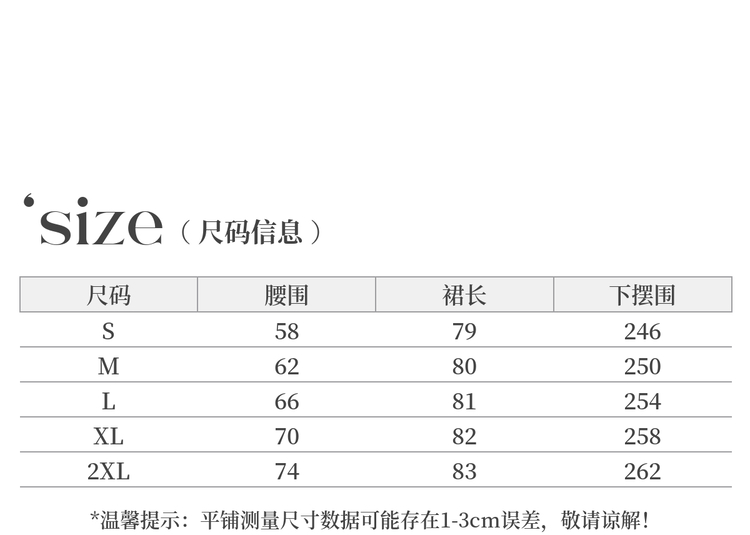 'size（尺码信息）

| 尺码 | 腰围 | 裙长 | 下摆围 |
|---|---|---|---|
| S | 58 | 79 | 246 |
| M | 62 | 80 | 250 |
| L | 66 | 81 | 254 |
| XL | 70 | 82 | 258 |
| 2XL | 74 | 83 | 262 |

*温馨提示：平铺测量尺寸数据可能存在1-3cm误差，敬请谅解！